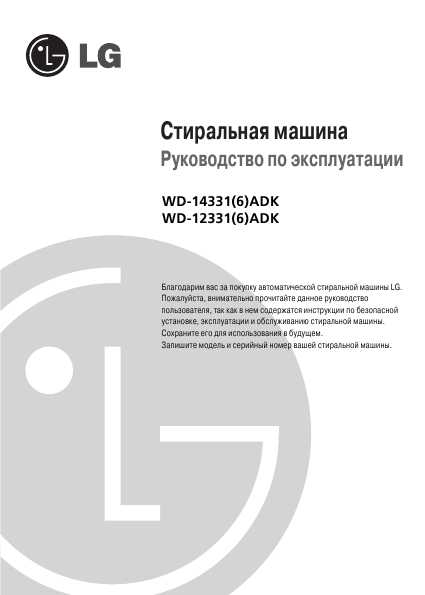 LG

Стиральная машина
Руководство по эксплуатации

WD-14331(6)ADK
WD-12331(6)ADK

Благодарим вас за покупку автоматической стиральной машины LG. Пожалуйста, внимательно прочитайте данное руководство пользователя, так как в нем содержатся инструкции по безопасной установке, эксплуатации и обслуживанию стиральной машины. Сохраните его для использования в будущем.
Запишите модель и серийный номер вашей стиральной машины.